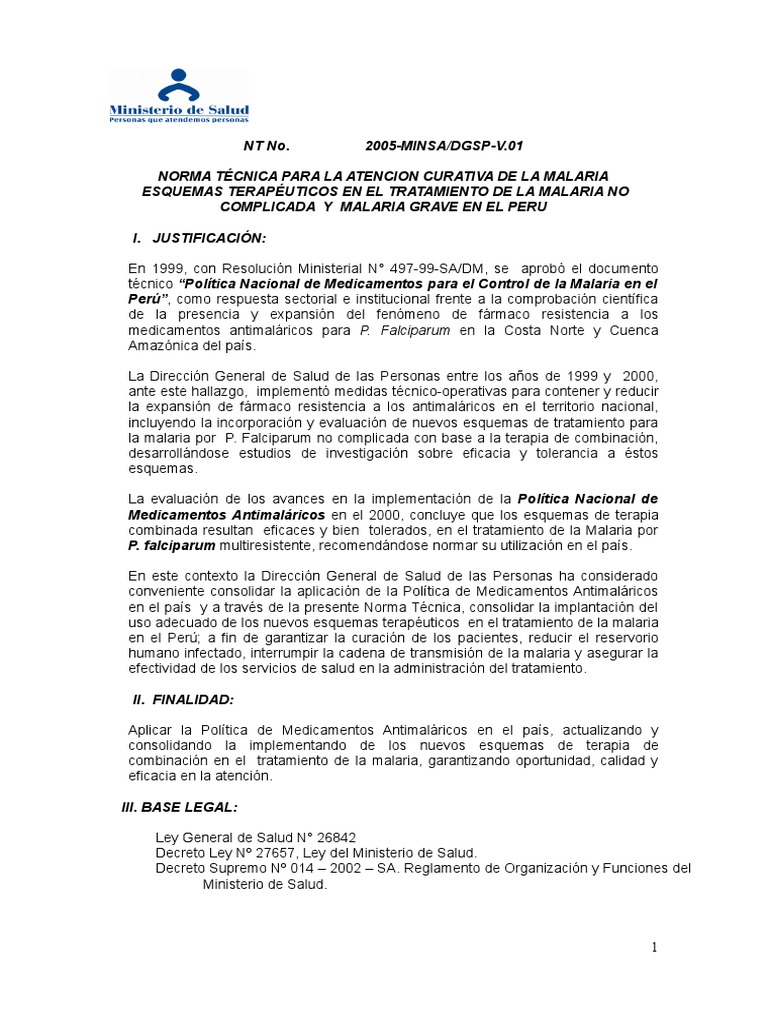 Ministerio de Salud
Personas que atendemos personas

NT No. 2005-MINSA/DGSP-V.01

NORMA TÉCNICA PARA LA ATENCION CURATIVA DE LA MALARIA ESQUEMAS TERAPÉUTICOS EN EL TRATAMIENTO DE LA MALARIA NO COMPLICADA Y MALARIA GRAVE EN EL PERU

I. JUSTIFICACIÓN:

En 1999, con Resolución Ministerial N° 497-99-SA/DM, se aprobó el documento técnico "Política Nacional de Medicamentos para el Control de la Malaria en el Perú", como respuesta sectorial e institucional frente a la comprobación científica de la presencia y expansión del fenómeno de fármaco resistencia a los medicamentos antimaláricos para P. Falciparum en la Costa Norte y Cuenca Amazónica del país.

La Dirección General de Salud de las Personas entre los años de 1999 y 2000, ante este hallazgo, implementó medidas técnico-operativas para contener y reducir la expansión de fármaco resistencia a los antimaláricos en el territorio nacional, incluyendo la incorporación y evaluación de nuevos esquemas de tratamiento para la malaria por P. Falciparum no complicada con base a la terapia de combinación, desarrollándose estudios de investigación sobre eficacia y tolerancia a éstos esquemas.

La evaluación de los avances en la implementación de la Política Nacional de Medicamentos Antimaláricos en el 2000, concluye que los esquemas de terapia combinada resultan eficaces y bien tolerados, en el tratamiento de la Malaria por P. falciparum multiresistente, recomendándose normar su utilización en el país.

En este contexto la Dirección General de Salud de las Personas ha considerado conveniente consolidar la aplicación de la Política de Medicamentos Antimaláricos en el país y a través de la presente Norma Técnica, consolidar la implantación del uso adecuado de los nuevos esquemas terapéuticos en el tratamiento de la malaria en el Perú; a fin de garantizar la curación de los pacientes, reducir el reservorio humano infectado, interrumpir la cadena de transmisión de la malaria y asegurar la efectividad de los servicios de salud en la administración del tratamiento.

II. FINALIDAD:

Aplicar la Política de Medicamentos Antimaláricos en el país, actualizando y consolidando la implementando de los nuevos esquemas de terapia de combinación en el tratamiento de la malaria, garantizando oportunidad, calidad y eficacia en la atención.

III. BASE LEGAL:

Ley General de Salud N° 26842
Decreto Ley Nº 27657, Ley del Ministerio de Salud.
Decreto Supremo Nº 014 – 2002 – SA. Reglamento de Organización y Funciones del Ministerio de Salud.

1